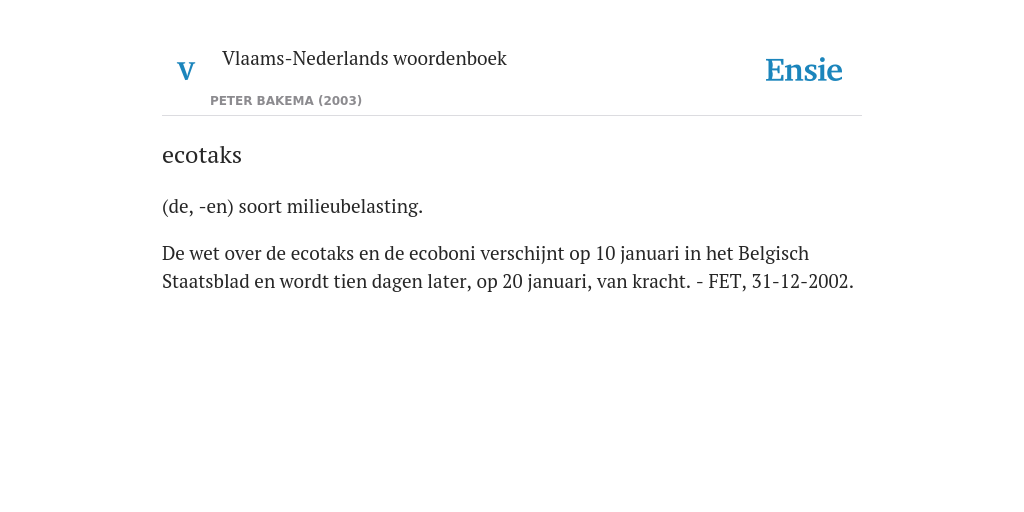 V

Vlaams-Nederlands woordenboek

PETER BAKEMA (2003)

Ensie

ecotaks

(de, -en) soort milieubelasting.

De wet over de ecotaks en de ecoboni verschijnt op 10 januari in het Belgisch Staatsblad en wordt tien dagen later, op 20 januari, van kracht. - FET, 31-12-2002.